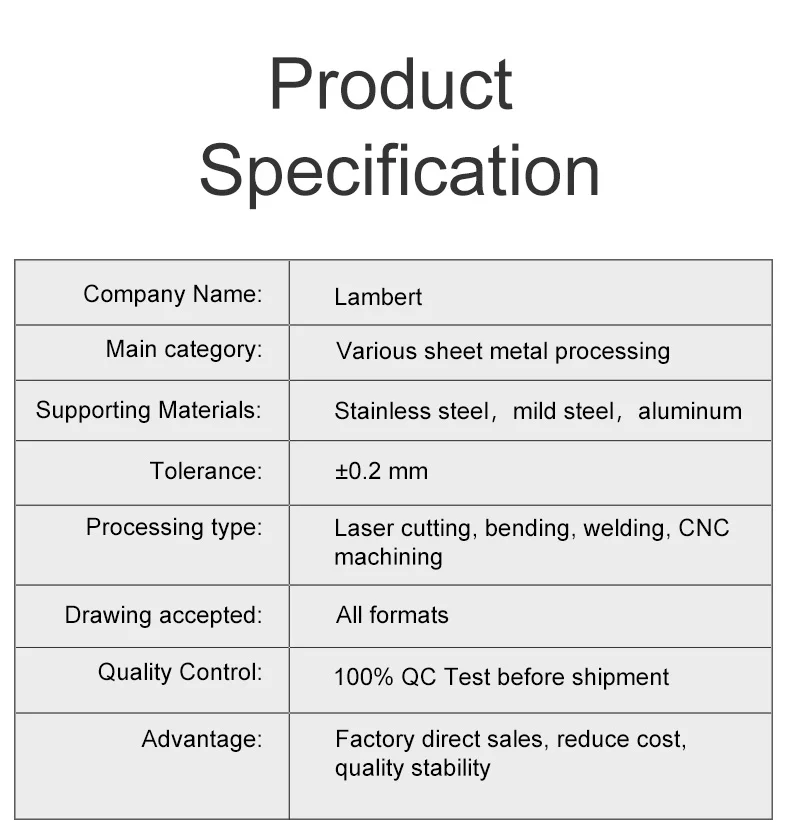 Product Specification

| Company Name: | Lambert |
|---|---|
| Main category: | Various sheet metal processing |
| Supporting Materials: | Stainless steel, mild steel, aluminum |
| Tolerance: | ±0.2 mm |
| Processing type: | Laser cutting, bending, welding, CNC machining |
| Drawing accepted: | All formats |
| Quality Control: | 100% QC Test before shipment |
| Advantage: | Factory direct sales, reduce cost, quality stability |